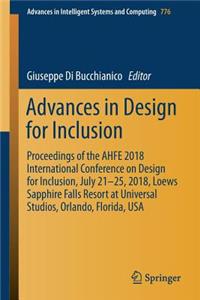 Advances in Intelligent Systems and Computing 776

Giuseppe Di Bucchianico Editor

Advances in Design for Inclusion

Proceedings of the AHFE 2018 International Conference on Design for Inclusion, July 21–25, 2018, Loews Sapphire Falls Resort at Universal Studios, Orlando, Florida, USA

Springer